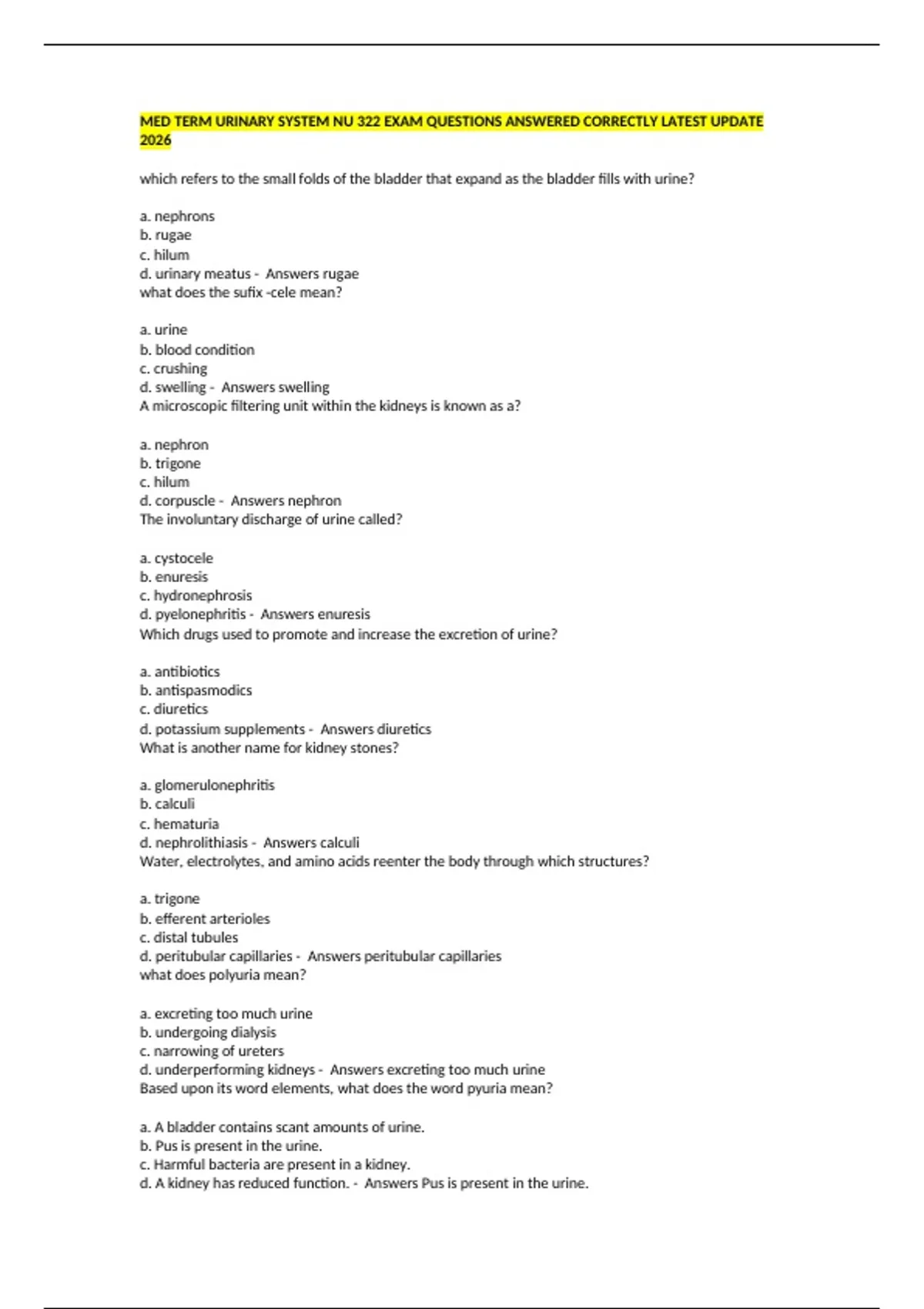 MED TERM URINARY SYSTEM NU 322 EXAM QUESTIONS ANSWERED CORRECTLY LATEST UPDATE 2026

which refers to the small folds of the bladder that expand as the bladder fills with urine?

a. nephrons
b. rugae
c. hilum
d. urinary meatus - Answers rugae
what does the sufix -cele mean?

a. urine
b. blood condition
c. crushing
d. swelling - Answers swelling
A microscopic filtering unit within the kidneys is known as a?

a. nephron
b. trigone
c. hilum
d. corpuscle - Answers nephron
The involuntary discharge of urine called?

a. cystocele
b. enuresis
c. hydronephrosis
d. pyelonephritis - Answers enuresis
Which drugs used to promote and increase the excretion of urine?

a. antibiotics
b. antispasmodics
c. diuretics
d. potassium supplements - Answers diuretics
What is another name for kidney stones?

a. glomerulonephritis
b. calculi
c. hematuria
d. nephrolithiasis - Answers calculi
Water, electrolytes, and amino acids reenter the body through which structures?

a. trigone
b. efferent arterioles
c. distal tubules
d. peritubular capillaries - Answers peritubular capillaries
what does polyuria mean?

a. excreting too much urine
b. undergoing dialysis
c. narrowing of ureters
d. underperforming kidneys - Answers excreting too much urine
Based upon its word elements, what does the word pyuria mean?

a. A bladder contains scant amounts of urine.
b. Pus is present in the urine.
c. Harmful bacteria are present in a kidney.
d. A kidney has reduced function. - Answers Pus is present in the urine.